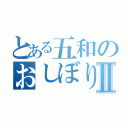 とある五和の
おしぼりII